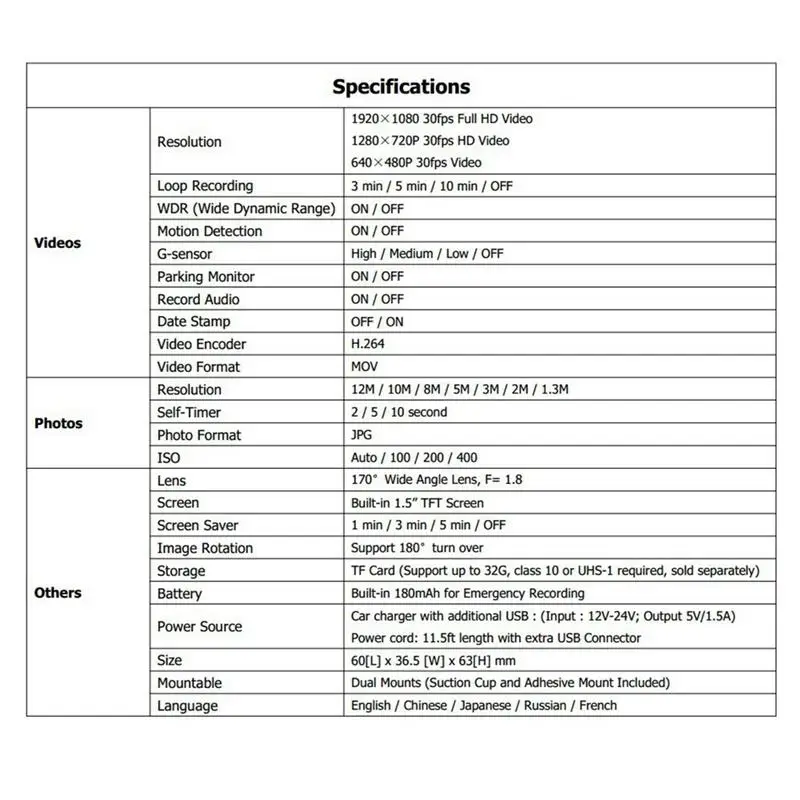 | Specifications | | |
|---|---|---|
| Videos | Resolution | 1920×1080 30fps Full HD Video 1280×720P 30fps HD Video 640×480P 30fps Video |
| | Loop Recording | 3 min / 5 min / 10 min / OFF |
| | WDR (Wide Dynamic Range) | ON / OFF |
| | Motion Detection | ON / OFF |
| | G-sensor | High / Medium / Low / OFF |
| | Parking Monitor | ON / OFF |
| | Record Audio | ON / OFF |
| | Date Stamp | OFF / ON |
| | Video Encoder | H.264 |
| | Video Format | MOV |
| Photos | Resolution | 12M / 10M / 8M / 5M / 3M / 2M / 1.3M |
| | Self-Timer | 2 / 5 / 10 second |
| | Photo Format | JPG |
| | ISO | Auto / 100 / 200 / 400 |
| Others | Lens | 170° Wide Angle Lens, F= 1.8 |
| | Screen | Built-in 1.5" TFT Screen |
| | Screen Saver | 1 min / 3 min / 5 min / OFF |
| | Image Rotation | Support 180° turn over |
| | Storage | TF Card (Support up to 32G, class 10 or UHS-1 required, sold separately) |
| | Battery | Built-in 180mAh for Emergency Recording |
| | Power Source | Car charger with additional USB : (Input : 12V-24V; Output 5V/1.5A) Power cord: 11.5ft length with extra USB Connector |
| | Size | 60[L] x 36.5 [W] x 63[H] mm |
| | Mountable | Dual Mounts (Suction Cup and Adhesive Mount Included) |
| | Language | English / Chinese / Japanese / Russian / French |